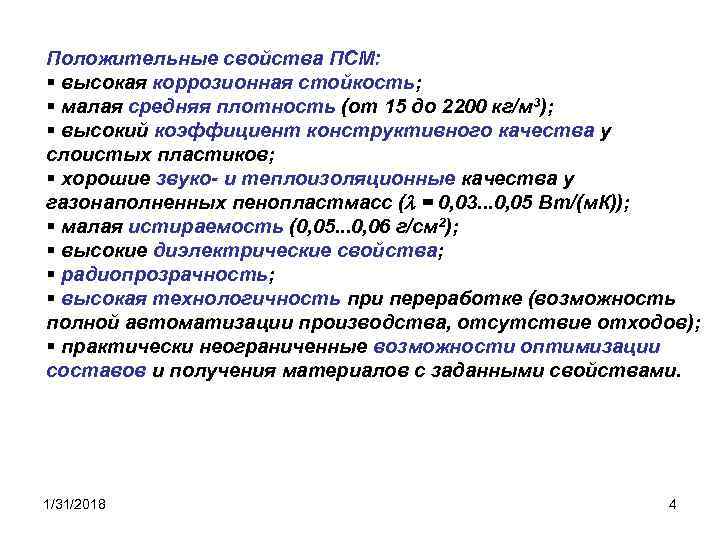 Положительные свойства ПСМ:
▪ высокая коррозионная стойкость;
▪ малая средняя плотность (от 15 до 2200 кг/м$^3$);
▪ высокий коэффициент конструктивного качества у слоистых пластиков;
▪ хорошие звуко- и теплоизоляционные качества у газонаполненных пенопластмасс ($\lambda$ = 0,03...0,05 Вт/(мК));
▪ малая истираемость (0,05...0,06 г/см$^2$);
▪ высокие диэлектрические свойства;
▪ радиопрозрачность;
▪ высокая технологичность при переработке (возможность полной автоматизации производства, отсутствие отходов);
▪ практически неограниченные возможности оптимизации составов и получения материалов с заданными свойствами.

1/31/2018

4